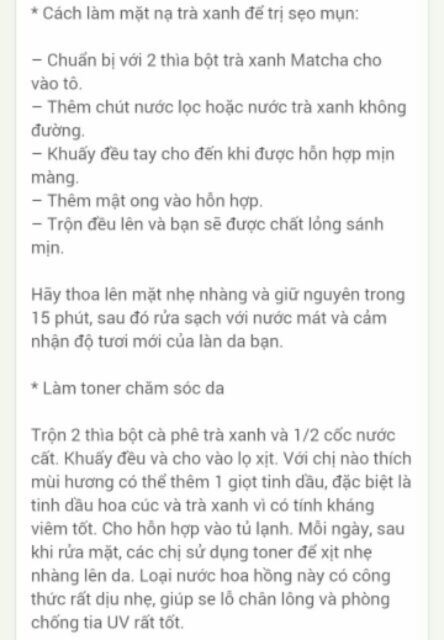 * Cách làm mặt nạ trà xanh để trị sẹo mụn:

– Chuẩn bị với 2 thìa bột trà xanh Matcha cho vào tô.
– Thêm chút nước lọc hoặc nước trà xanh không đường.
– Khuấy đều tay cho đến khi được hỗn hợp mịn màng.
– Thêm mật ong vào hỗn hợp.
– Trộn đều lên và bạn sẽ được chất lỏng sánh mịn.

Hãy thoa lên mặt nhẹ nhàng và giữ nguyên trong 15 phút, sau đó rửa sạch với nước mát và cảm nhận độ tươi mới của làn da bạn.

* Làm toner chăm sóc da

Trộn 2 thìa bột cà phê trà xanh và 1/2 cốc nước cất. Khuấy đều và cho vào lọ xịt. Với chị nào thích mùi hương có thể thêm 1 giọt tinh dầu, đặc biệt là tinh dầu hoa cúc và trà xanh vì có tính kháng viêm tốt. Cho hỗn hợp vào tủ lạnh. Mỗi ngày, sau khi rửa mặt, các chị sử dụng toner để xịt nhẹ nhàng lên da. Loại nước hoa hồng này có công thức rất dịu nhẹ, giúp se lỗ chân lông và phòng chống tia UV rất tốt.